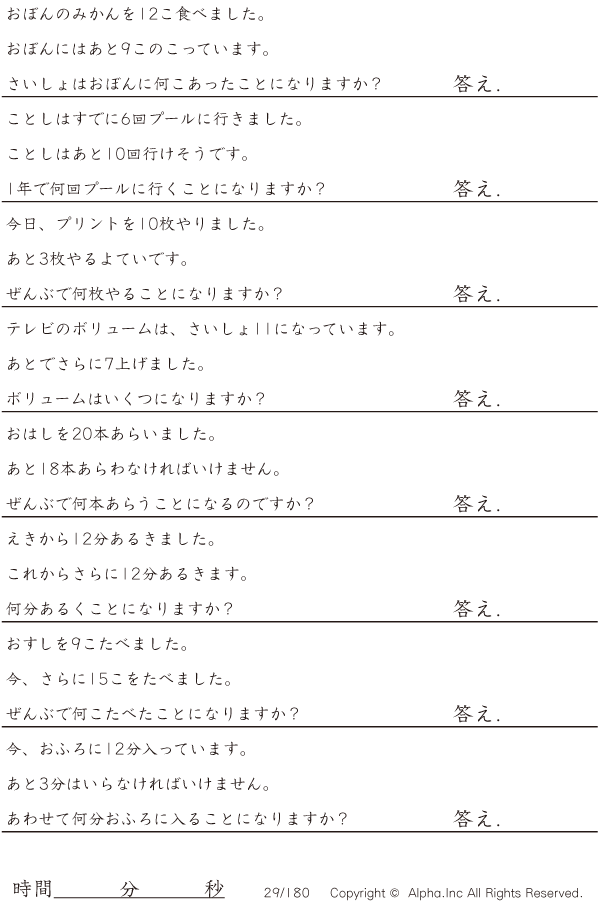 おぼんのみかんを12こ食べました。

おぼんにはあと9このこっています。

さいしょはおぼんに何こあったことになりますか? 答え.

ことしはすでに6回プールに行きました。

ことしはあと10回行けそうです。

1年で何回プールに行くことになりますか? 答え.

今日、プリントを10枚やりました。

あと3枚やるよていです。

ぜんぶで何枚やることになりますか? 答え.

テレビのボリュームは、さいしょ11になっています。

あとでさらに7上げました。

ボリュームはいくつになりますか? 答え.

おはしを20本あらいました。

あと18本あらわなければいけません。

ぜんぶで何本あらうことになるのですか? 答え.

えきから12分あるきました。

これからさらに12分あるきます。

何分あるくことになりますか? 答え.

おすしを9こたべました。

今、さらに15こをたべました。

ぜんぶで何こたべたことになりますか? 答え.

今、おふろに12分入っています。

あと3分はいらなければいけません。

あわせて何分おふろに入ることになりますか? 答え.

時間____分____秒 29/180 Copyright © Alpha.Inc All Rights Reserved.